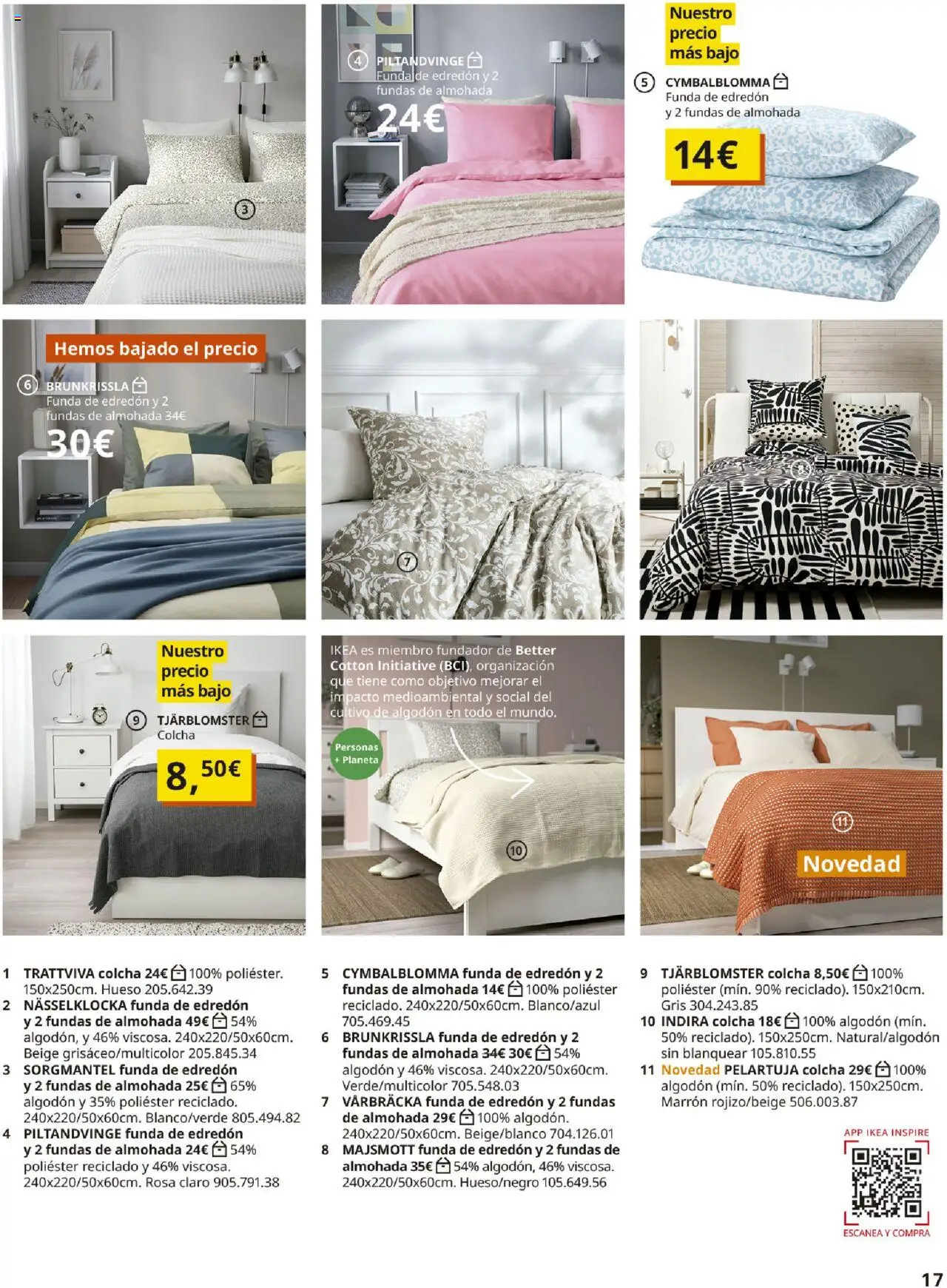 3

4 PILTANDVINGE
Funda de edredón y 2 fundas de almohada
24€

Nuestro precio más bajo
5 CYMBALBLOMMA
Funda de edredón y 2 fundas de almohada
14€

Hemos bajado el precio
6 BRUNKRISSLA
Funda de edredón y 2 fundas de almohada 34€
30€

7

8

Nuestro precio más bajo
9 TJÄRBLOMSTER
Colcha
8,50€

IKEA es miembro fundador de Better Cotton Initiative (BCI), organización que tiene como objetivo mejorar el impacto medioambiental y social del cultivo de algodón en todo el mundo.

Personas + Planeta

10

11
Novedad

1 TRATTVIVA colcha 24€ 100% poliéster. 150x250cm. Hueso 205.642.39
2 NÄSSELKLOCKA funda de edredón y 2 fundas de almohada 49€ 54% algodón, y 46% viscosa. 240x220/50x60cm. Beige grisáceo/multicolor 205.845.34
3 SORGMANTEL funda de edredón y 2 fundas de almohada 25€ 65% algodón y 35% poliéster reciclado. 240x220/50x60cm. Blanco/verde 805.494.82
4 PILTANDVINGE funda de edredón y 2 fundas de almohada 24€ 54% poliéster reciclado y 46% viscosa. 240x220/50x60cm. Rosa claro 905.791.38

5 CYMBALBLOMMA funda de edredón y 2 fundas de almohada 14€ 100% poliéster reciclado. 240x220/50x60cm. Blanco/azul 705.469.45
6 BRUNKRISSLA funda de edredón y 2 fundas de almohada 34€ 30€ 54% algodón y 46% viscosa. 240x220/50x60cm. Verde/multicolor 705.548.03
7 VÅRBRÄCKA funda de edredón y 2 fundas de almohada 29€ 100% algodón. 240x220/50x60cm. Beige/blanco 704.126.01
8 MAJSMOTT funda de edredón y 2 fundas de almohada 35€ 54% algodón, 46% viscosa. 240x220/50x60cm. Hueso/negro 105.649.56

9 TJÄRBLOMSTER colcha 8,50€ 100% poliéster (mín. 90% reciclado). 150x210cm. Gris 304.243.85
10 INDIRA colcha 18€ 100% algodón (mín. 50% reciclado). 150x250cm. Natural/algodón sin blanquear 105.810.55
11 Novedad PELARTUJA colcha 29€ 100% algodón (mín. 50% reciclado). 150x250cm. Marrón rojizo/beige 506.003.87

APP IKEA INSPIRE
ESCANEA Y COMPRA

17